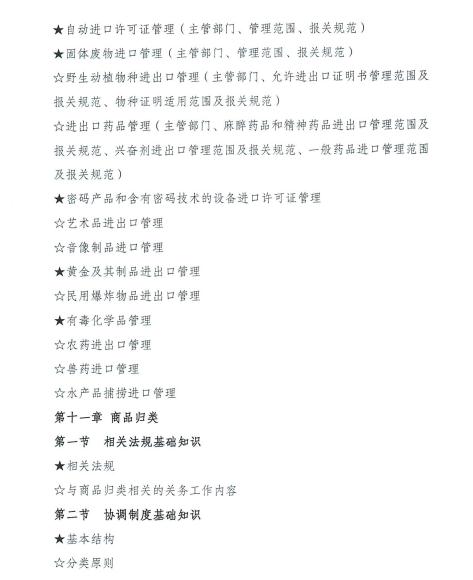 ★自动进口许可证管理（主管部门、管理范围、报关规范）
★固体废物进口管理（主管部门、管理范围、报关规范）
☆野生动植物种进出口管理（主管部门、允许进出口证明书管理范围及报关规范、物种证明适用范围及报关规范）
☆进出口药品管理（主管部门、麻醉药品和精神药品进出口管理范围及报关规范、兴奋剂进出口管理范围及报关规范、一般药品进口管理范围及报关规范）
★密码产品和含有密码技术的设备进口许可证管理
☆艺术品进出口管理
☆音像制品进口管理
★黄金及其制品进出口管理
☆民用爆炸物品进出口管理
★有毒化学品管理
☆农药进出口管理
☆兽药进口管理
☆水产品捕捞进口管理
第十一章 商品归类
第一节 相关法规基础知识
★相关法规
☆与商品归类相关的关务工作内容
第二节 协调制度基础知识
★基本结构
☆分类原则